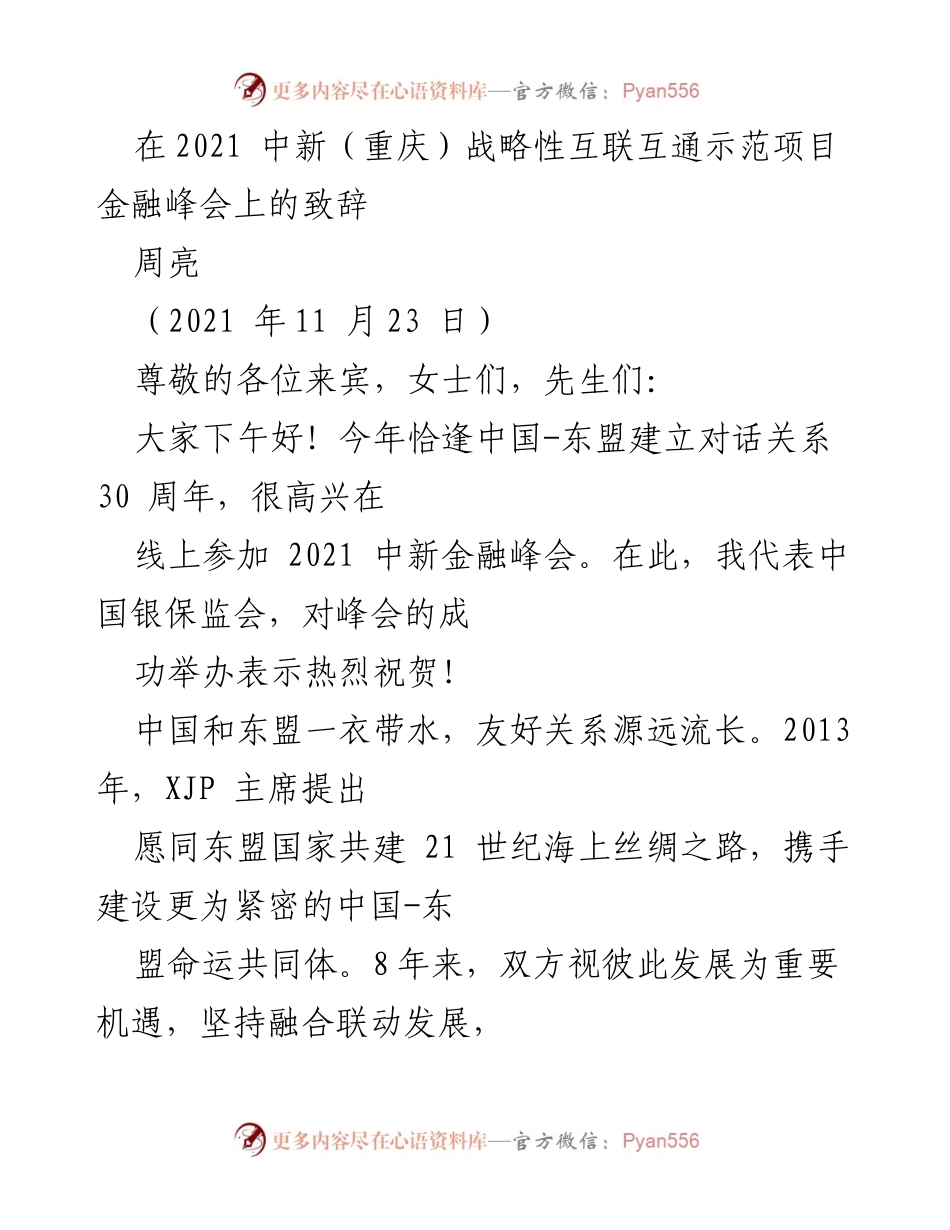 更多内容尽在心语资料库—官方微信：Pyan556

在 2021 中新（重庆）战略性互联互通示范项目金融峰会上的致辞

周亮

（2021 年 11 月 23 日）

尊敬的各位来宾，女士们，先生们:

大家下午好！今年恰逢中国-东盟建立对话关系 30 周年，很高兴在

线上参加 2021 中新金融峰会。在此，我代表中国银保监会，对峰会的成

功举办表示热烈祝贺！

中国和东盟一衣带水，友好关系源远流长。2013 年，XJP 主席提出

愿同东盟国家共建 21 世纪海上丝绸之路，携手建设更为紧密的中国-东

盟命运共同体。8 年来，双方视彼此发展为重要机遇，坚持融合联动发展，

更多内容尽在心语资料库—官方微信：Pyan556